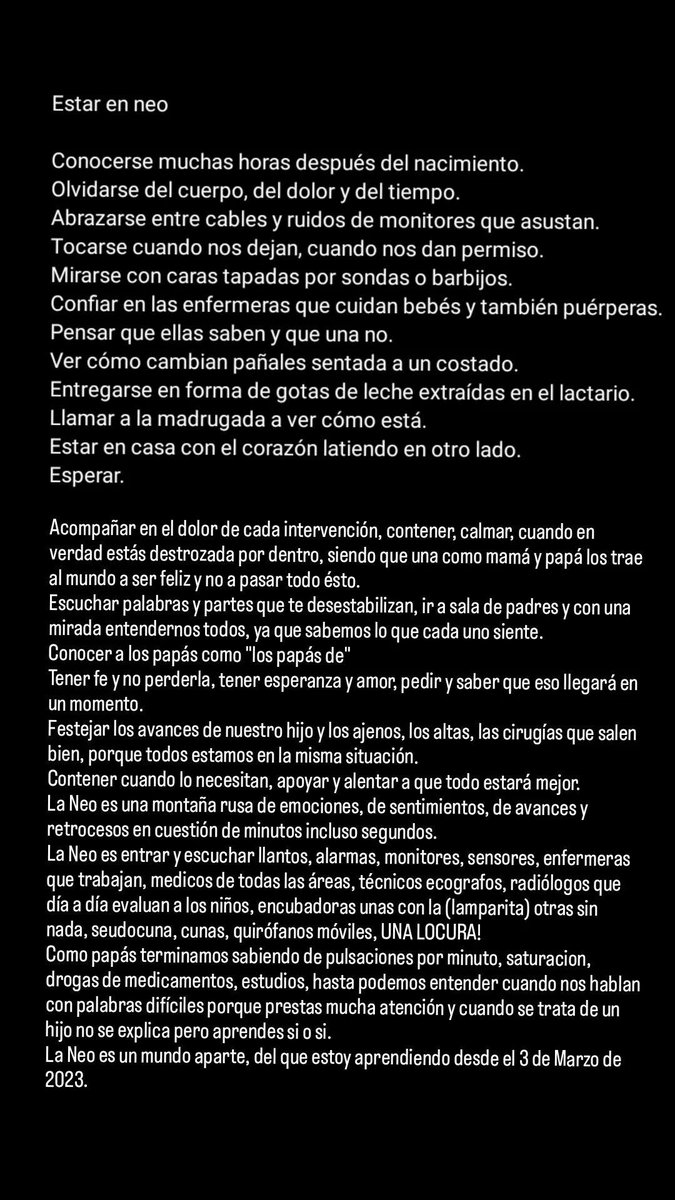 Estar en neo

Conocerse muchas horas después del nacimiento.
Olvidarse del cuerpo, del dolor y del tiempo.
Abrazarse entre cables y ruidos de monitores que asustan.
Tocarse cuando nos dejan, cuando nos dan permiso.
Mirarse con caras tapadas por sondas o barbijos.
Confiar en las enfermeras que cuidan bebés y también puérperas.
Pensar que ellas saben y que una no.
Ver cómo cambian pañales sentada a un costado.
Entregarse en forma de gotas de leche extraídas en el lactario.
Llamar a la madrugada a ver cómo está.
Estar en casa con el corazón latiendo en otro lado.
Esperar.

Acompañar en el dolor de cada intervención, contener, calmar, cuando en verdad estás destrozada por dentro, siendo que una como mamá y papá los trae al mundo a ser feliz y no a pasar todo ésto.
Escuchar palabras y partes que te desestabilizan, ir a sala de padres y con una mirada entendernos todos, ya que sabemos lo que cada uno siente.
Conocer a los papás como "los papás de"
Tener fe y no perderla, tener esperanza y amor, pedir y saber que eso llegará en un momento.
Festejar los avances de nuestro hijo y los ajenos, los altas, las cirugías que salen bien, porque todos estamos en la misma situación.
Contener cuando lo necesitan, apoyar y alentar a que todo estará mejor.
La Neo es una montaña rusa de emociones, de sentimientos, de avances y retrocesos en cuestión de minutos incluso segundos.
La Neo es entrar y escuchar llantos, alarmas, monitores, sensores, enfermeras que trabajan, medicos de todas las áreas, técnicos ecografos, radiólogos que día a día evaluan a los niños, encubadoras unas con la (lamparita) otras sin nada, seudocuna, cunas, quirófanos móviles, UNA LOCURA!
Como papás terminamos sabiendo de pulsaciones por minuto, saturacion, drogas de medicamentos, estudios, hasta podemos entender cuando nos hablan con palabras difíciles porque prestas mucha atención y cuando se trata de un hijo no se explica pero aprendes si o si.
La Neo es un mundo aparte, del que estoy aprendiendo desde el 3 de Marzo de 2023.